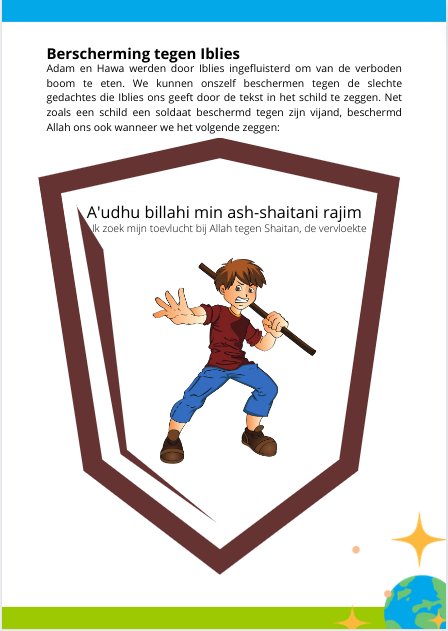 **Berscherming tegen Iblies**

Adam en Hawa werden door Iblies ingefluisterd om van de verboden boom te eten. We kunnen onszelf beschermen tegen de slechte gedachtes die Iblies ons geeft door de tekst in het schild te zeggen. Net zoals een schild een soldaat beschermd tegen zijn vijand, beschermd Allah ons ook wanneer we het volgende zeggen:

A'udhu billahi min ash-shaitani rajim

Ik zoek mijn toevlucht bij Allah tegen Shaitan, de vervloekte